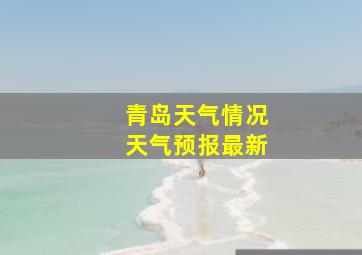 青岛天气情况
天气预报最新